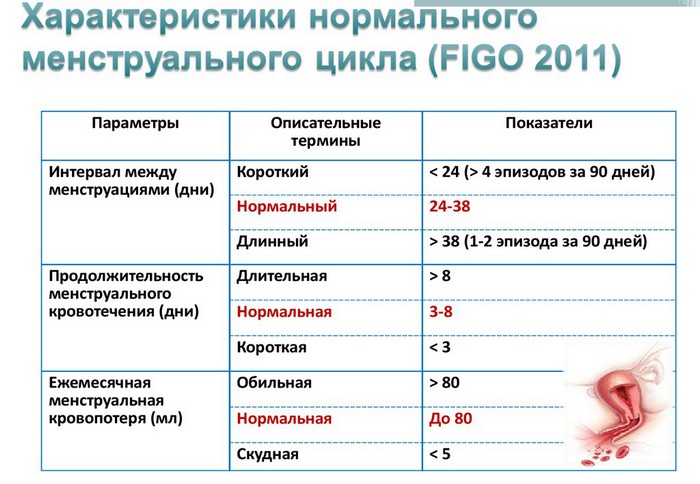 Характеристики нормального менструального цикла (FIGO 2011)

| Параметры | Описательные термины | Показатели |
|---|---|---|
| Интервал между менструациями (дни) | Короткий | < 24 (> 4 эпизодов за 90 дней) |
| | Нормальный | 24-38 |
| | Длинный | > 38 (1-2 эпизода за 90 дней) |
| Продолжительность менструального кровотечения (дни) | Длительная | > 8 |
| | Нормальная | 3-8 |
| | Короткая | < 3 |
| Ежемесячная менструальная кровопотеря (мл) | Обильная | > 80 |
| | Нормальная | До 80 |
| | Скудная | < 5 |